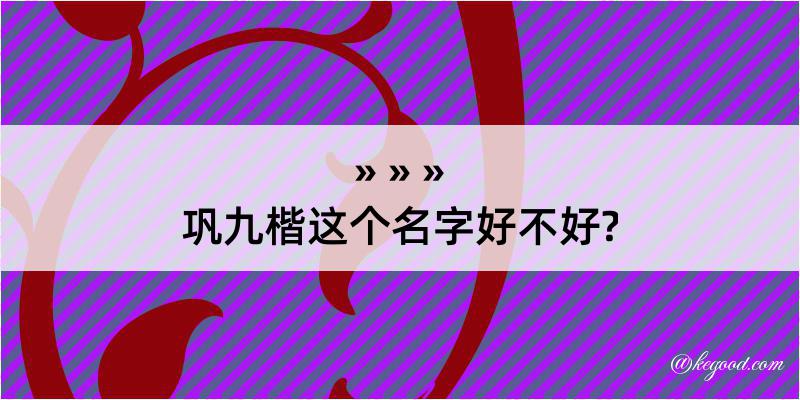 » » »
巩九楷这个名字好不好?

@kegood.com